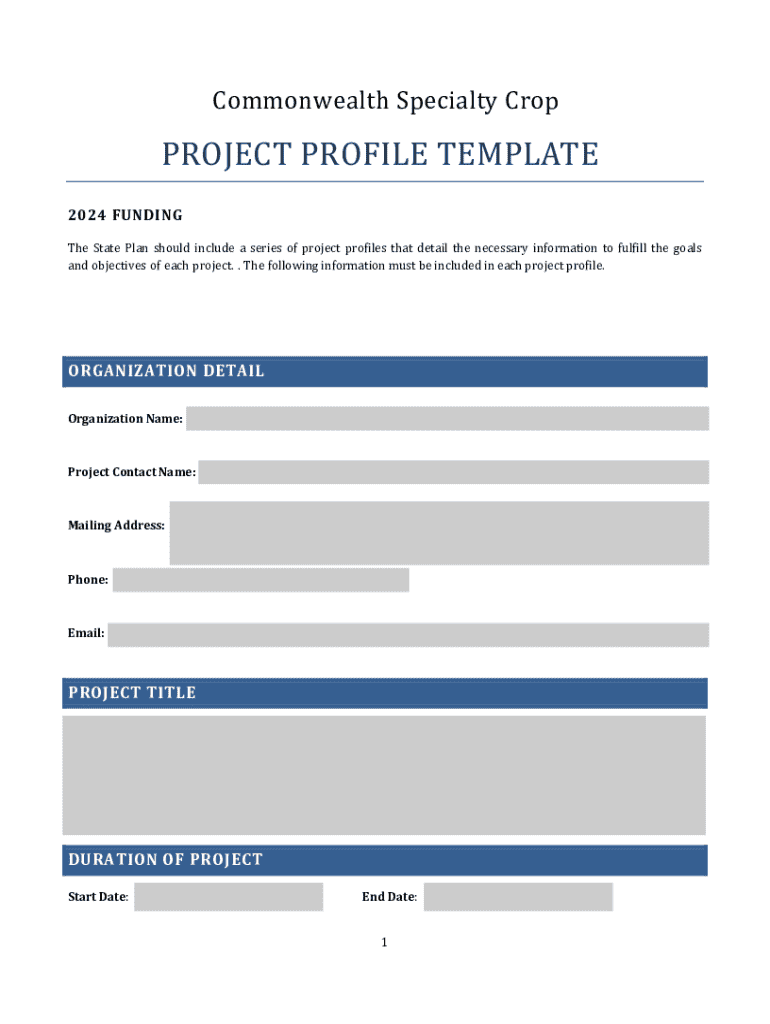 Commonwealth Specialty Crop

PROJECT PROFILE TEMPLATE

2024 FUNDING

The State Plan should include a series of project profiles that detail the necessary information to fulfill the goals and objectives of each project. . The following information must be included in each project profile.

ORGANIZATION DETAIL

Organization Name:

Project Contact Name:

Mailing Address:

Phone:

Email:

PROJECT TITLE

DURATION OF PROJECT

Start Date:

End Date:

1